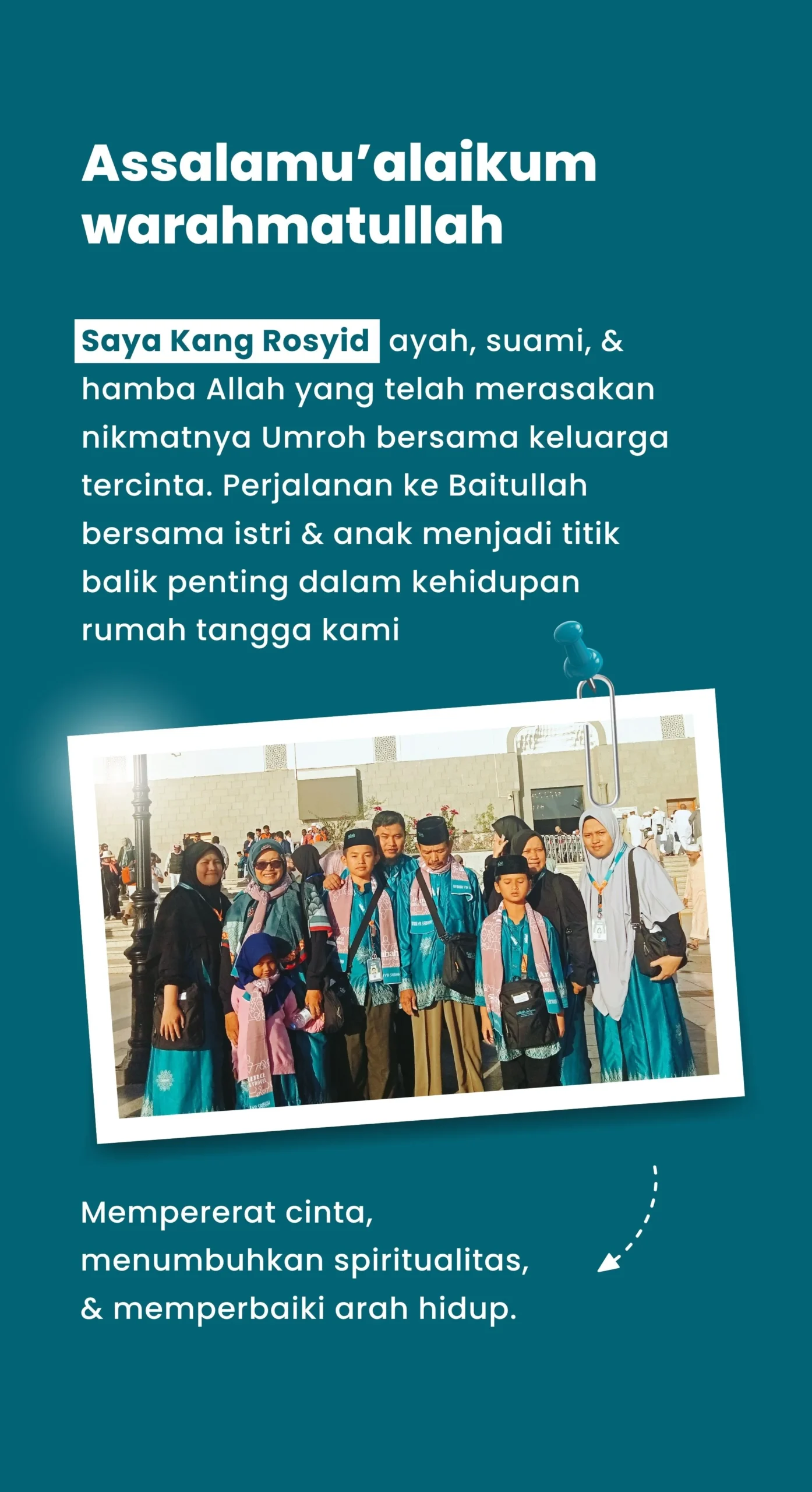 Assalamu'alaikum warahmatullah

Saya Kang Rosyid ayah, suami, & hamba Allah yang telah merasakan nikmatnya Umroh bersama keluarga tercinta. Perjalanan ke Baitullah bersama istri & anak menjadi titik balik penting dalam kehidupan rumah tangga kami

Mempererat cinta,
menumbuhkan spiritualitas,
& memperbaiki arah hidup.